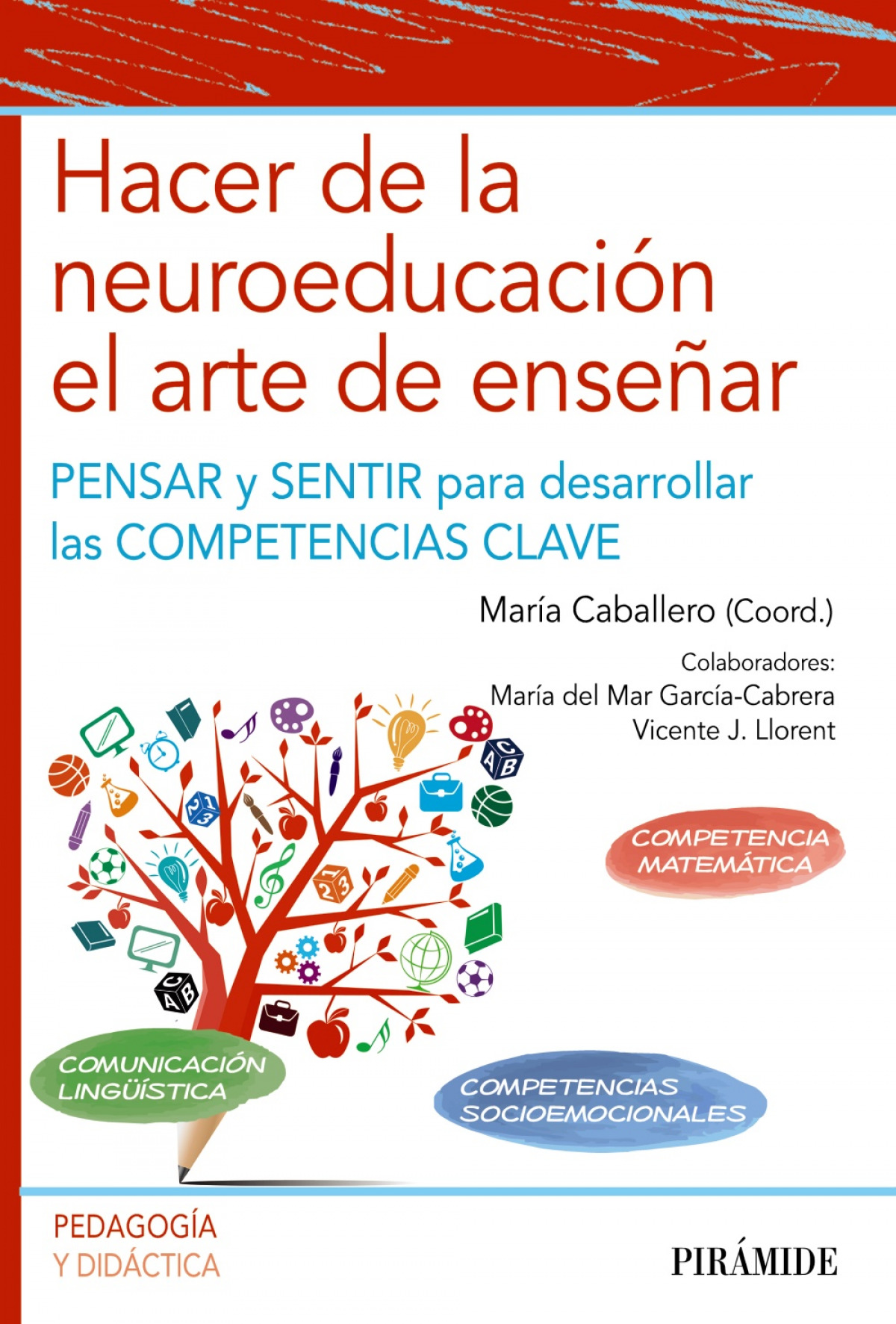 Hacer de la neuroeducación el arte de enseñar

PENSAR y SENTIR para desarrollar las COMPETENCIAS CLAVE

María Caballero (Coord.)

Colaboradores:
María del Mar García-Cabrera
Vicente J. Llorent

COMPETENCIA MATEMÁTICA

COMUNICACIÓN LINGÜÍSTICA

COMPETENCIAS SOCIOEMOCIONALES

PEDAGOGÍA Y DIDÁCTICA

PIRÁMIDE